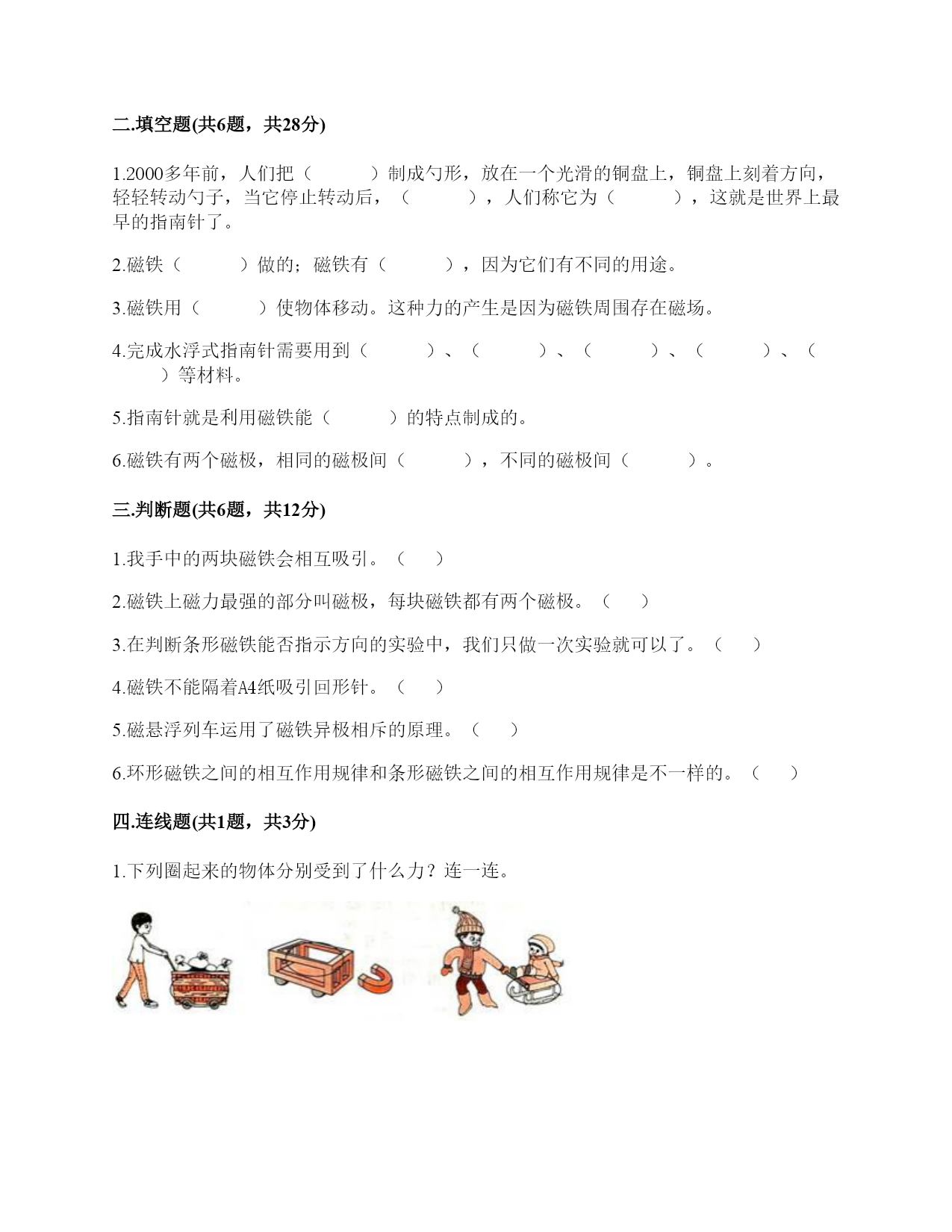 二.填空题(共6题，共28分)

1.2000多年前，人们把（　　　）制成勺形，放在一个光滑的铜盘上，铜盘上刻着方向，轻轻转动勺子，当它停止转动后，（　　　），人们称它为（　　　），这就是世界上最早的指南针了。

2.磁铁（　　　）做的；磁铁有（　　　），因为它们有不同的用途。

3.磁铁用（　　　）使物体移动。这种力的产生是因为磁铁周围存在磁场。

4.完成水浮式指南针需要用到（　　　）、（　　　）、（　　　）、（　　　）、（　　　）等材料。

5.指南针就是利用磁铁能（　　　）的特点制成的。

6.磁铁有两个磁极，相同的磁极间（　　　），不同的磁极间（　　　）。

三.判断题(共6题，共12分)

1.我手中的两块磁铁会相互吸引。（　　）

2.磁铁上磁力最强的部分叫磁极，每块磁铁都有两个磁极。（　　）

3.在判断条形磁铁能否指示方向的实验中，我们只做一次实验就可以了。（　　）

4.磁铁不能隔着A4纸吸引回形针。（　　）

5.磁悬浮列车运用了磁铁异极相斥的原理。（　　）

6.环形磁铁之间的相互作用规律和条形磁铁之间的相互作用规律是不一样的。（　　）

四.连线题(共1题，共3分)

1.下列圈起来的物体分别受到了什么力？连一连。